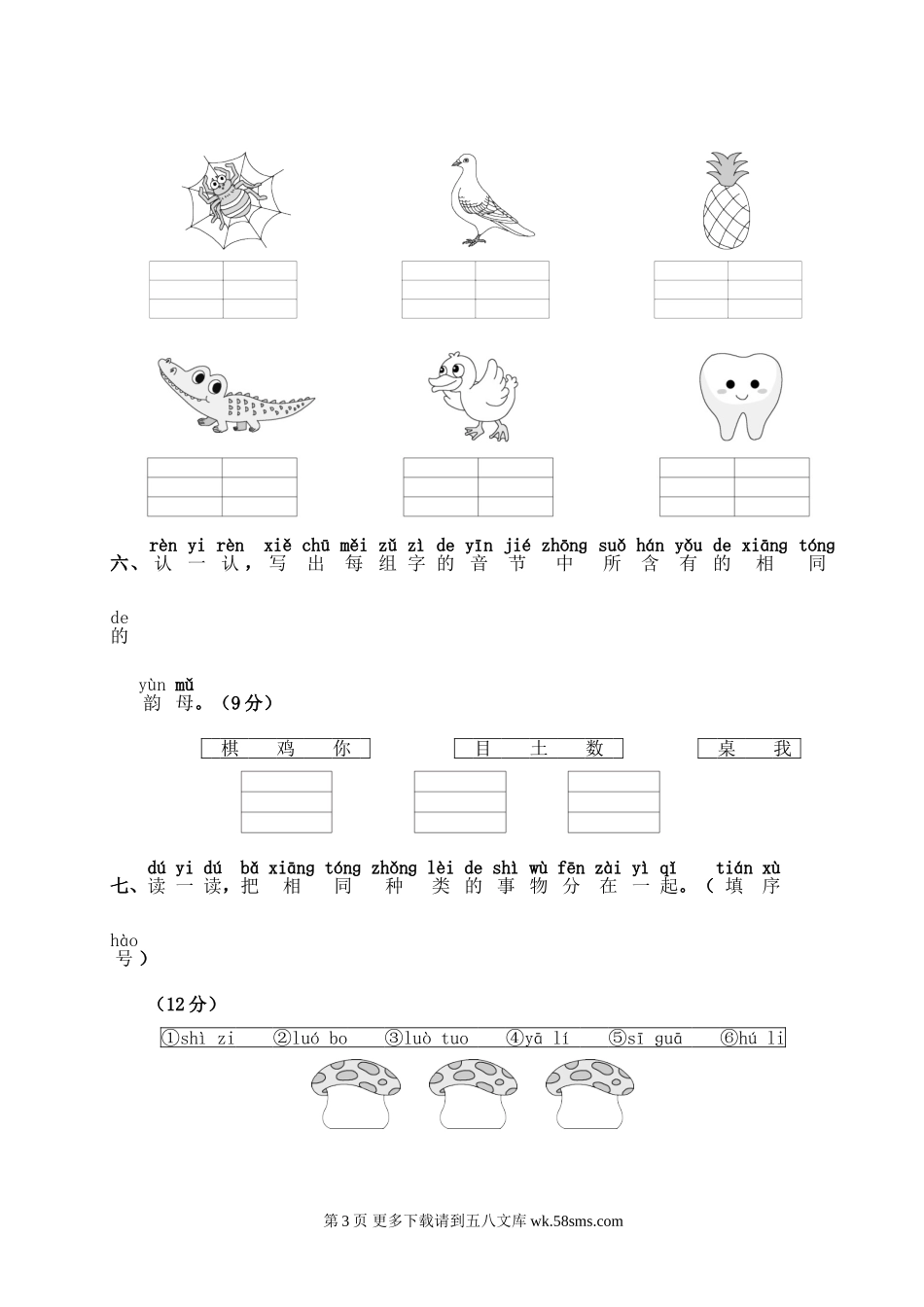 rèn yi rèn xiě chū měi zǔ zì de yīn jié zhōng suǒ hán yǒu de xiāng tóng
六、认 一 认，写 出 每 组 字 的 音 节 中 所 含 有 的 相 同

de
的

yùn mǔ
韵 母。（9分）

棋 鸡 你

目 土 数

桌 我

dú yi dú bǎ xiāng tóng zhǒng lèi de shì wù fēn zài yì qǐ tián xù
七、读 一 读，把 相 同 种 类 的 事 物 分 在 一 起。（ 填 序

hào
号 ）

（12分）

①shì zi ②luó bo ③luò tuo ④yā lí ⑤sī guā ⑥hú li

第 3 页 更多下载请到五八文库 wk.58sms.com